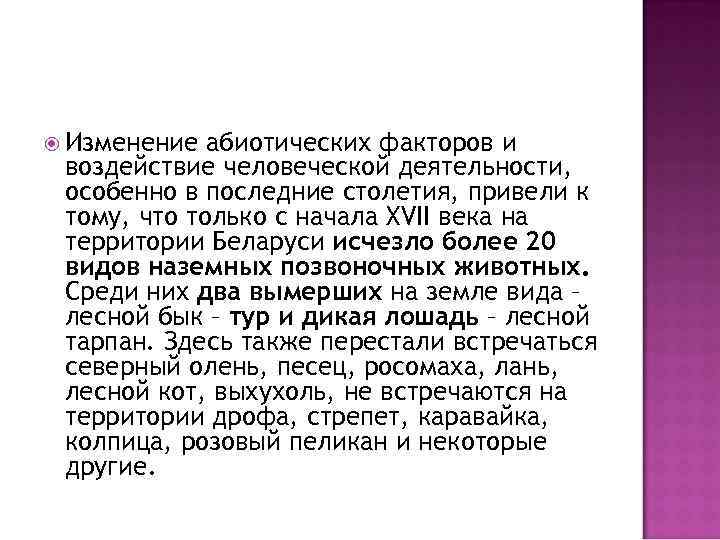 Изменение абиотических факторов и воздействие человеческой деятельности, особенно в последние столетия, привели к тому, что только с начала XVII века на территории Беларуси исчезло более 20 видов наземных позвоночных животных. Среди них два вымерших на земле вида – лесной бык – тур и дикая лошадь – лесной тарпан. Здесь также перестали встречаться северный олень, песец, росомаха, лань, лесной кот, выхухоль, не встречаются на территории дрофа, стрепет, каравайка, колпица, розовый пеликан и некоторые другие.